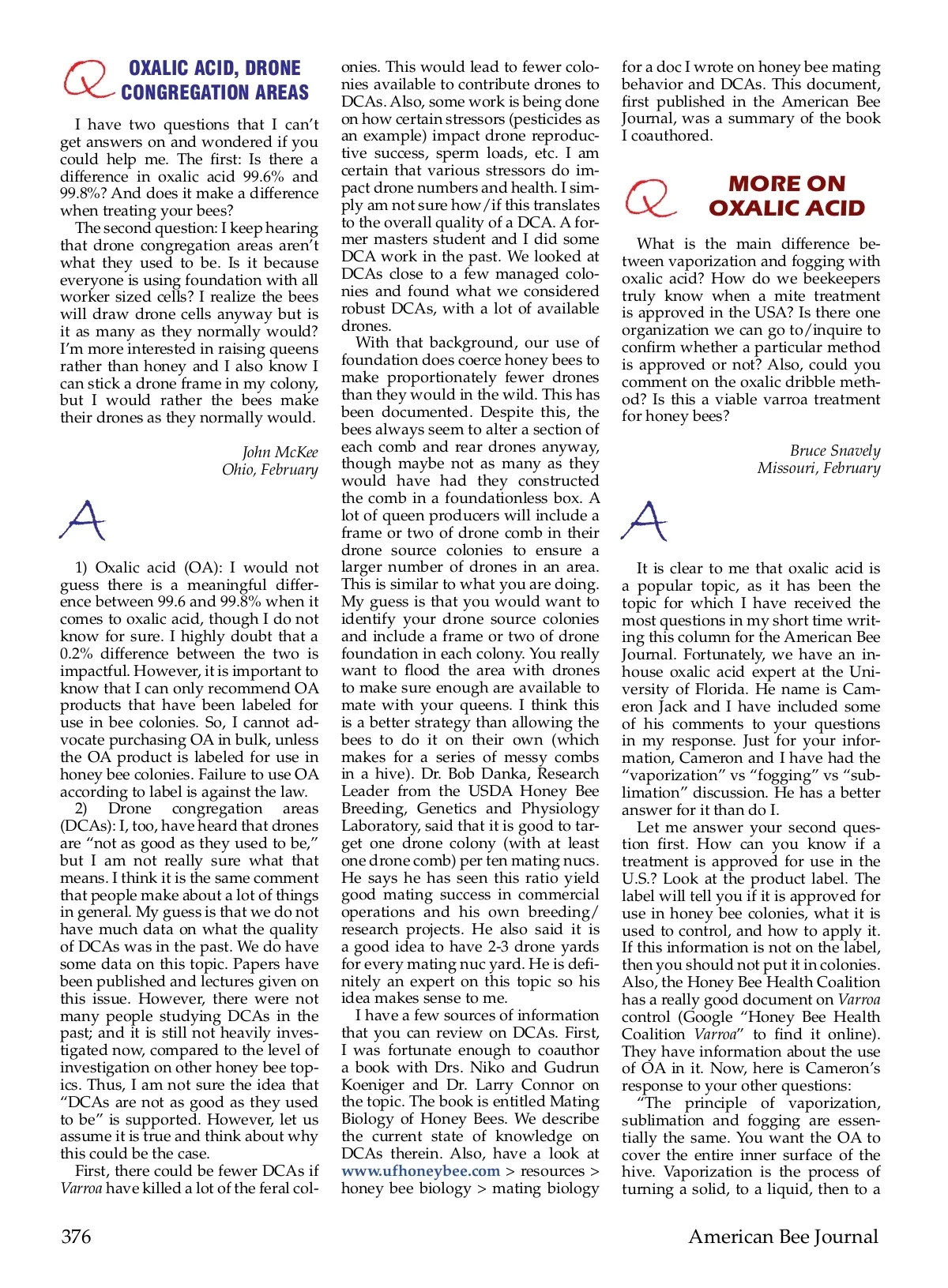 Q OXALIC ACID, DRONE CONGREGATION AREAS

I have two questions that I can't get answers on and wondered if you could help me. The first: Is there a difference in oxalic acid 99.6% and 99.8%? And does it make a difference when treating your bees?

The second question: I keep hearing that drone congregation areas aren't what they used to be. Is it because everyone is using foundation with all worker sized cells? I realize the bees will draw drone cells anyway but is it as many as they normally would? I'm more interested in raising queens rather than honey and I also know I can stick a drone frame in my colony, but I would rather the bees make their drones as they normally would.

John McKee
Ohio, February

A

1) Oxalic acid (OA): I would not guess there is a meaningful difference between 99.6 and 99.8% when it comes to oxalic acid, though I do not know for sure. I highly doubt that a 0.2% difference between the two is impactful. However, it is important to know that I can only recommend OA products that have been labeled for use in bee colonies. So, I cannot advocate purchasing OA in bulk, unless the OA product is labeled for use in honey bee colonies. Failure to use OA according to label is against the law.

2) Drone congregation areas (DCAs): I, too, have heard that drones are "not as good as they used to be," but I am not really sure what that means. I think it is the same comment that people make about a lot of things in general. My guess is that we do not have much data on what the quality of DCAs was in the past. We do have some data on this topic. Papers have been published and lectures given on this issue. However, there were not many people studying DCAs in the past; and it is still not heavily investigated now, compared to the level of investigation on other honey bee topics. Thus, I am not sure the idea that "DCAs are not as good as they used to be" is supported. However, let us assume it is true and think about why this could be the case.

First, there could be fewer DCAs if Varroa have killed a lot of the feral colonies. This would lead to fewer colonies available to contribute drones to DCAs. Also, some work is being done on how certain stressors (pesticides as an example) impact drone reproductive success, sperm loads, etc. I am certain that various stressors do impact drone numbers and health. I simply am not sure how/if this translates to the overall quality of a DCA. A former masters student and I did some DCA work in the past. We looked at DCAs close to a few managed colonies and found what we considered robust DCAs, with a lot of available drones.

With that background, our use of foundation does coerce honey bees to make proportionately fewer drones than they would in the wild. This has been documented. Despite this, the bees always seem to alter a section of each comb and rear drones anyway, though maybe not as many as they would have had they constructed the comb in a foundationless box. A lot of queen producers will include a frame or two of drone comb in their drone source colonies to ensure a larger number of drones in an area. This is similar to what you are doing. My guess is that you would want to identify your drone source colonies and include a frame or two of drone foundation in each colony. You really want to flood the area with drones to make sure enough are available to mate with your queens. I think this is a better strategy than allowing the bees to do it on their own (which makes for a series of messy combs in a hive). Dr. Bob Danka, Research Leader from the USDA Honey Bee Breeding, Genetics and Physiology Laboratory, said that it is good to target one drone colony (with at least one drone comb) per ten mating nucs. He says he has seen this ratio yield good mating success in commercial operations and his own breeding/research projects. He also said it is a good idea to have 2-3 drone yards for every mating nuc yard. He is definitely an expert on this topic so his idea makes sense to me.

I have a few sources of information that you can review on DCAs. First, I was fortunate enough to coauthor a book with Drs. Niko and Gudrun Koeniger and Dr. Larry Connor on the topic. The book is entitled Mating Biology of Honey Bees. We describe the current state of knowledge on DCAs therein. Also, have a look at www.ufhoneybee.com > resources > honey bee biology > mating biology for a doc I wrote on honey bee mating behavior and DCAs. This document, first published in the American Bee Journal, was a summary of the book I coauthored.

Q MORE ON OXALIC ACID

What is the main difference between vaporization and fogging with oxalic acid? How do we beekeepers truly know when a mite treatment is approved in the USA? Is there one organization we can go to/inquire to confirm whether a particular method is approved or not? Also, could you comment on the oxalic dribble method? Is this a viable varroa treatment for honey bees?

Bruce Snavely
Missouri, February

A

It is clear to me that oxalic acid is a popular topic, as it has been the topic for which I have received the most questions in my short time writing this column for the American Bee Journal. Fortunately, we have an in-house oxalic acid expert at the University of Florida. He name is Cameron Jack and I have included some of his comments to your questions in my response. Just for your information, Cameron and I have had the "vaporization" vs "fogging" vs "sublimation" discussion. He has a better answer for it than do I.

Let me answer your second question first. How can you know if a treatment is approved for use in the U.S.? Look at the product label. The label will tell you if it is approved for use in honey bee colonies, what it is used to control, and how to apply it. If this information is not on the label, then you should not put it in colonies. Also, the Honey Bee Health Coalition has a really good document on Varroa control (Google "Honey Bee Health Coalition Varroa" to find it online). They have information about the use of OA in it. Now, here is Cameron's response to your other questions:

"The principle of vaporization, sublimation and fogging are essentially the same. You want the OA to cover the entire inner surface of the hive. Vaporization is the process of turning a solid, to a liquid, then to a

376 American Bee Journal